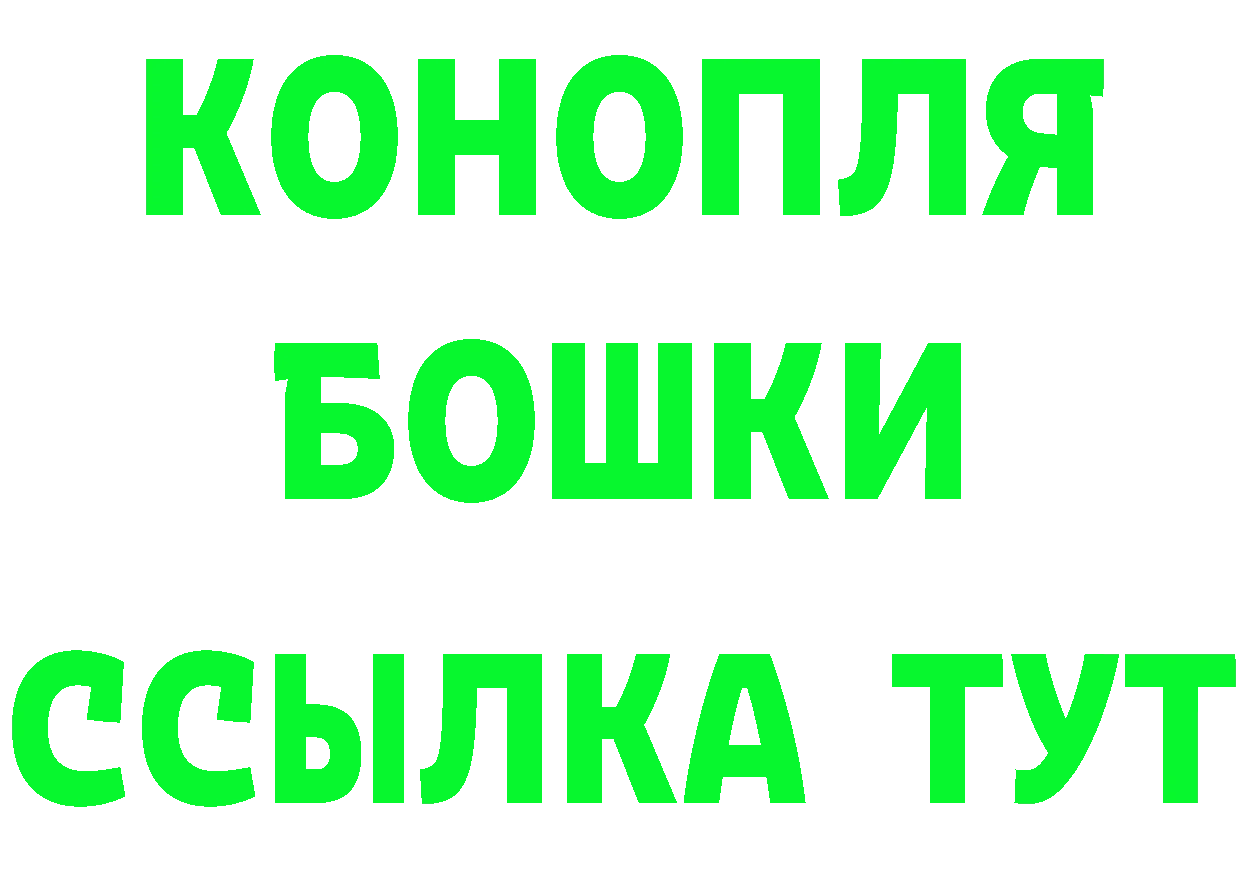 КОНОПЛЯ
БОШКИ
ССЫЛКА ТУТ